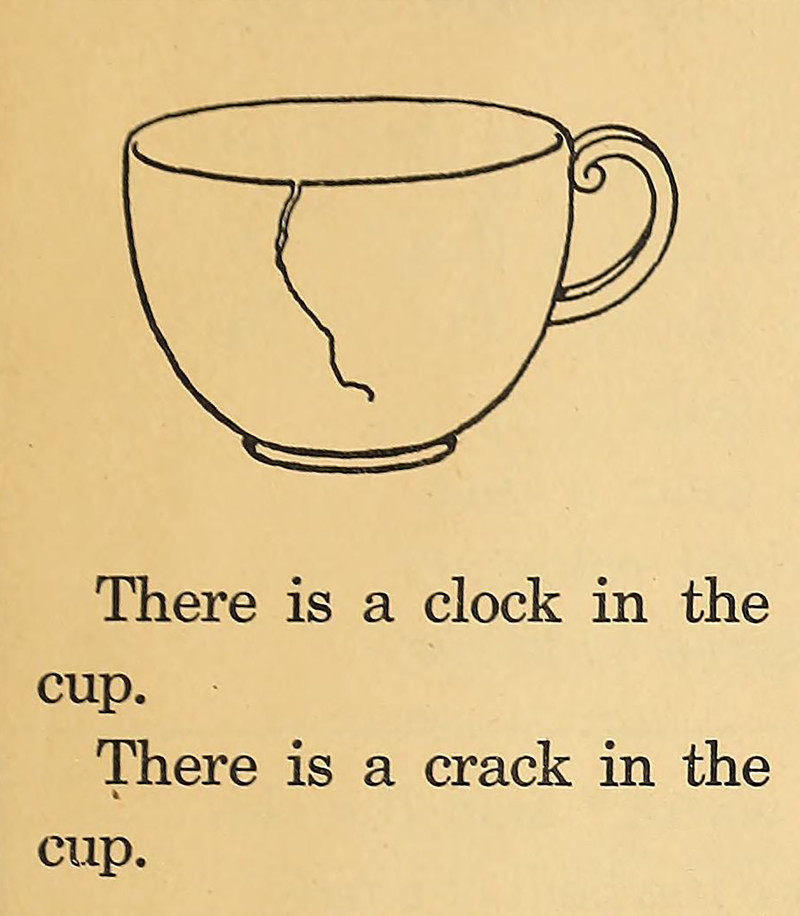 There is a clock in the cup.

There is a crack in the cup.